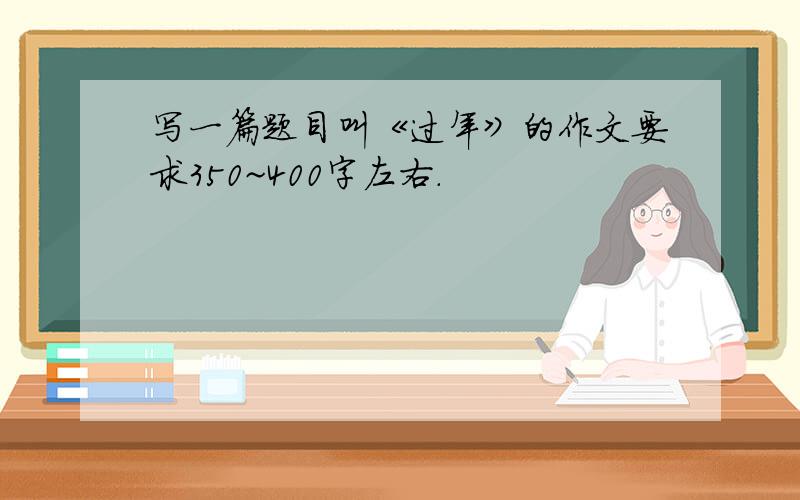 写一篇题目叫《过年》的作文要求350~400字左右.